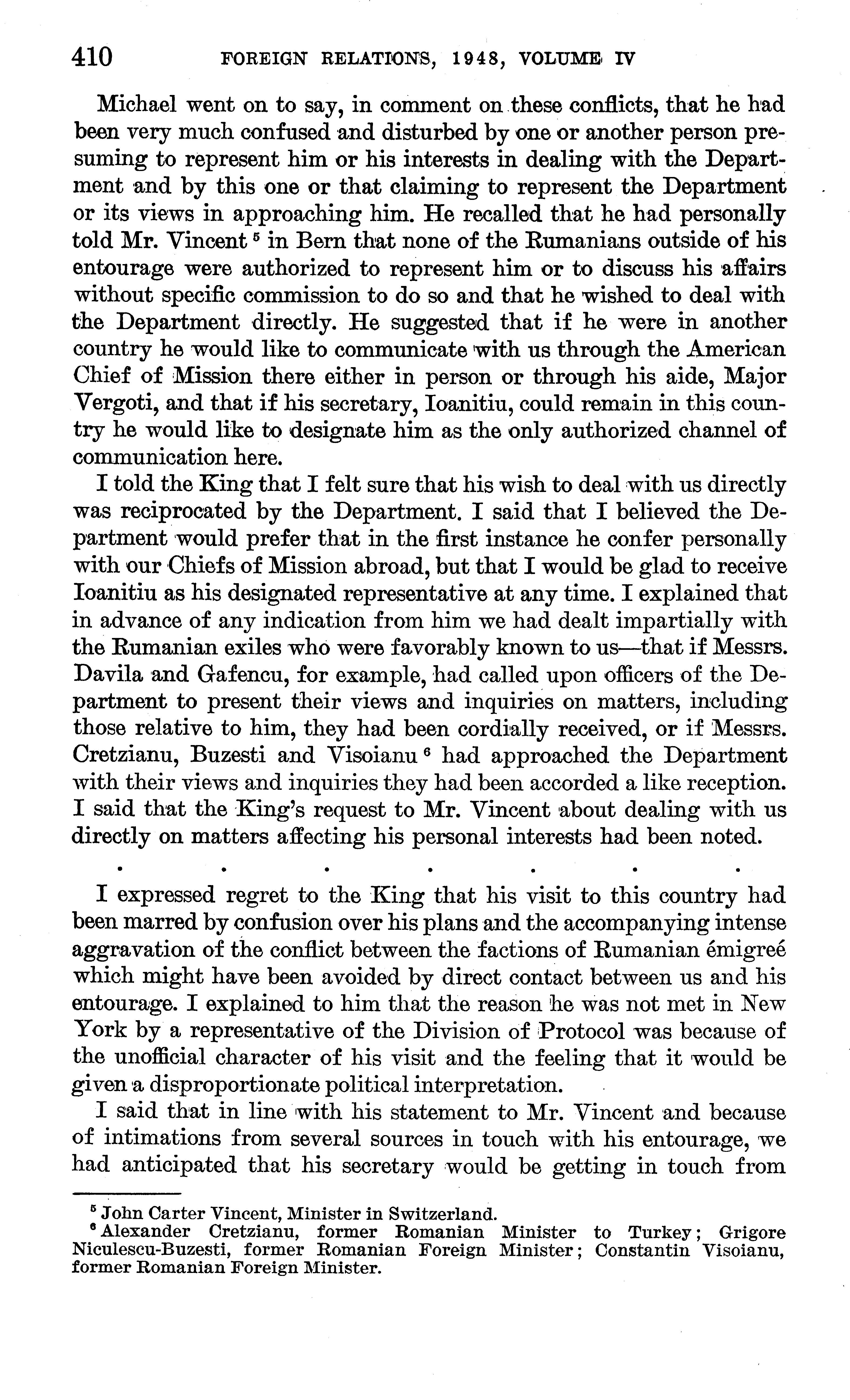 410 FOREIGN RELATIONS, 1948, VOLUME IV

Michael went on to say, in comment on these conflicts, that he had been very much confused and disturbed by one or another person presuming to represent him or his interests in dealing with the Department and by this one or that claiming to represent the Department or its views in approaching him. He recalled that he had personally told Mr. Vincent $^5$ in Bern that none of the Rumanians outside of his entourage were authorized to represent him or to discuss his affairs without specific commission to do so and that he wished to deal with the Department directly. He suggested that if he were in another country he would like to communicate with us through the American Chief of Mission there either in person or through his aide, Major Vergoti, and that if his secretary, Ioanitiu, could remain in this country he would like to designate him as the only authorized channel of communication here.

I told the King that I felt sure that his wish to deal with us directly was reciprocated by the Department. I said that I believed the Department would prefer that in the first instance he confer personally with our Chiefs of Mission abroad, but that I would be glad to receive Ioanitiu as his designated representative at any time. I explained that in advance of any indication from him we had dealt impartially with the Rumanian exiles who were favorably known to us—that if Messrs. Davila and Gafencu, for example, had called upon officers of the Department to present their views and inquiries on matters, including those relative to him, they had been cordially received, or if Messrs. Cretzianu, Buzesti and Visoianu $^6$ had approached the Department with their views and inquiries they had been accorded a like reception. I said that the King's request to Mr. Vincent about dealing with us directly on matters affecting his personal interests had been noted.

. . . . . . .

I expressed regret to the King that his visit to this country had been marred by confusion over his plans and the accompanying intense aggravation of the conflict between the factions of Rumanian émigreé which might have been avoided by direct contact between us and his entourage. I explained to him that the reason he was not met in New York by a representative of the Division of Protocol was because of the unofficial character of his visit and the feeling that it would be given a disproportionate political interpretation.

I said that in line with his statement to Mr. Vincent and because of intimations from several sources in touch with his entourage, we had anticipated that his secretary would be getting in touch from

$^5$ John Carter Vincent, Minister in Switzerland.
$^6$ Alexander Cretzianu, former Romanian Minister to Turkey; Grigore Niculescu-Buzesti, former Romanian Foreign Minister; Constantin Visoianu, former Romanian Foreign Minister.